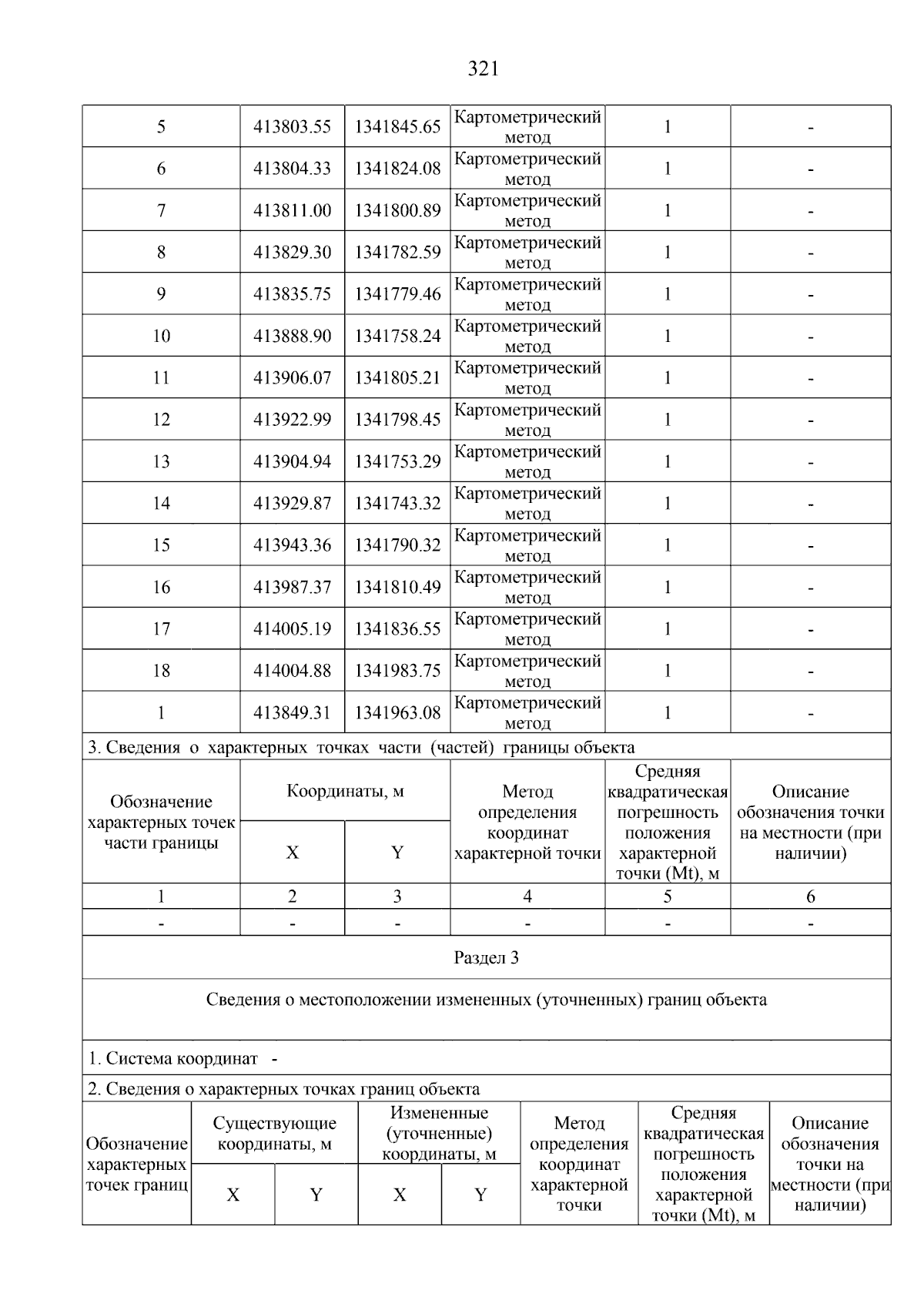 321

| 5 | 413803.55 | 1341845.65 | Картометрический метод | 1 | - |
|---|---|---|---|---|---|
| 6 | 413804.33 | 1341824.08 | Картометрический метод | 1 | - |
| 7 | 413811.00 | 1341800.89 | Картометрический метод | 1 | - |
| 8 | 413829.30 | 1341782.59 | Картометрический метод | 1 | - |
| 9 | 413835.75 | 1341779.46 | Картометрический метод | 1 | - |
| 10 | 413888.90 | 1341758.24 | Картометрический метод | 1 | - |
| 11 | 413906.07 | 1341805.21 | Картометрический метод | 1 | - |
| 12 | 413922.99 | 1341798.45 | Картометрический метод | 1 | - |
| 13 | 413904.94 | 1341753.29 | Картометрический метод | 1 | - |
| 14 | 413929.87 | 1341743.32 | Картометрический метод | 1 | - |
| 15 | 413943.36 | 1341790.32 | Картометрический метод | 1 | - |
| 16 | 413987.37 | 1341810.49 | Картометрический метод | 1 | - |
| 17 | 414005.19 | 1341836.55 | Картометрический метод | 1 | - |
| 18 | 414004.88 | 1341983.75 | Картометрический метод | 1 | - |
| 1 | 413849.31 | 1341963.08 | Картометрический метод | 1 | - |

3. Сведения о характерных точках части (частей) границы объекта

| Обозначение характерных точек части границы | Координаты, м X | Координаты, м Y | Метод определения координат характерной точки | Средняя квадратическая погрешность положения характерной точки (Mt), м | Описание обозначения точки на местности (при наличии) |
|---|---|---|---|---|---|
| 1 | 2 | 3 | 4 | 5 | 6 |
| - | - | - | - | - | - |

Раздел 3

Сведения о местоположении измененных (уточненных) границ объекта

1. Система координат -

2. Сведения о характерных точках границ объекта

| Обозначение характерных точек границ | Существующие координаты, м X | Существующие координаты, м Y | Измененные (уточненные) координаты, м X | Измененные (уточненные) координаты, м Y | Метод определения координат характерной точки | Средняя квадратическая погрешность положения характерной точки (Mt), м | Описание обозначения точки на местности (при наличии) |
|---|---|---|---|---|---|---|---|